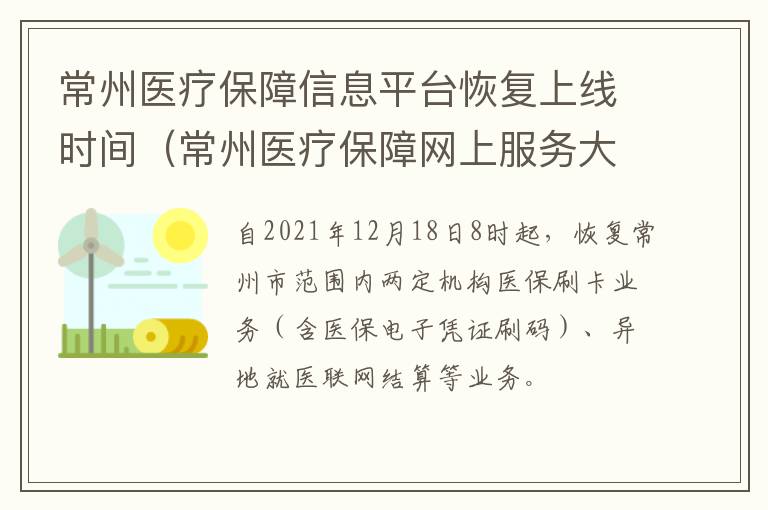 常州医疗保障信息平台恢复上线时间（常州医疗保障网上服务大

自2021年12月18日8时起，恢复常州市范围内两定机构医保刷卡业务（含医保电子凭证刷码）、异地就医联网结算等业务。